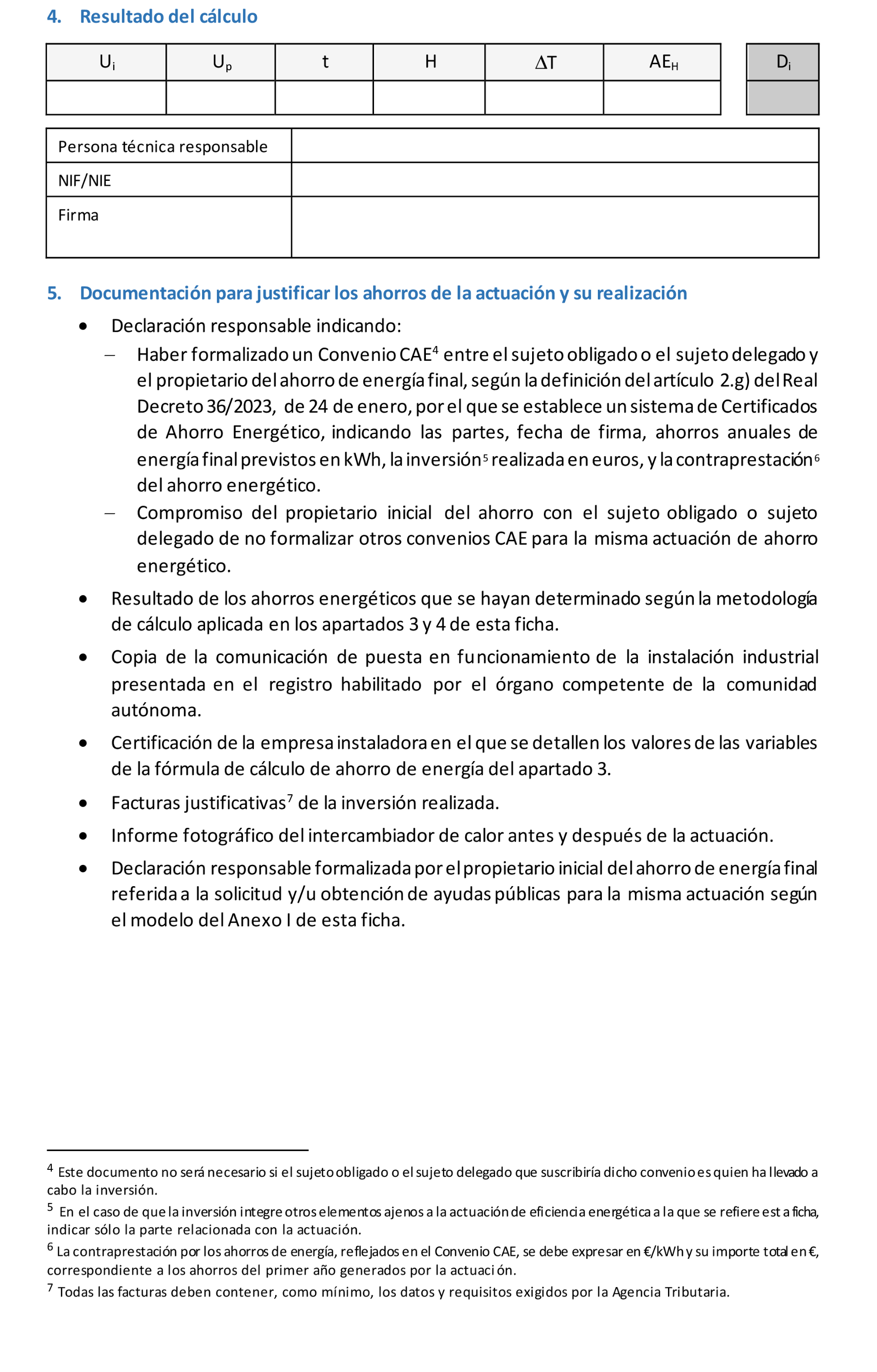 4. Resultado del cálculo

| $U_i$ | $U_p$ | t | H | $\Delta T$ | $AE_H$ |
|---|---|---|---|---|---|
| | | | | | |

| $D_i$ |
|---|
| |

| Persona técnica responsable | |
|---|---|
| NIF/NIE | |
| Firma | |

5. Documentación para justificar los ahorros de la actuación y su realización

• Declaración responsable indicando:
– Haber formalizado un Convenio CAE$^4$ entre el sujeto obligado o el sujeto delegado y el propietario del ahorro de energía final, según la definición del artículo 2.g) del Real Decreto 36/2023, de 24 de enero, por el que se establece un sistema de Certificados de Ahorro Energético, indicando las partes, fecha de firma, ahorros anuales de energía final previstos en kWh, la inversión$^5$ realizada en euros, y la contraprestación$^6$ del ahorro energético.
– Compromiso del propietario inicial del ahorro con el sujeto obligado o sujeto delegado de no formalizar otros convenios CAE para la misma actuación de ahorro energético.

• Resultado de los ahorros energéticos que se hayan determinado según la metodología de cálculo aplicada en los apartados 3 y 4 de esta ficha.

• Copia de la comunicación de puesta en funcionamiento de la instalación industrial presentada en el registro habilitado por el órgano competente de la comunidad autónoma.

• Certificación de la empresa instaladora en el que se detallen los valores de las variables de la fórmula de cálculo de ahorro de energía del apartado 3.

• Facturas justificativas$^7$ de la inversión realizada.

• Informe fotográfico del intercambiador de calor antes y después de la actuación.

• Declaración responsable formalizada por el propietario inicial del ahorro de energía final referida a la solicitud y/u obtención de ayudas públicas para la misma actuación según el modelo del Anexo I de esta ficha.

$^4$ Este documento no será necesario si el sujeto obligado o el sujeto delegado que suscribiría dicho convenio es quien ha llevado a cabo la inversión.
$^5$ En el caso de que la inversión integre otros elementos ajenos a la actuación de eficiencia energética a la que se refiere esta ficha, indicar sólo la parte relacionada con la actuación.
$^6$ La contraprestación por los ahorros de energía, reflejados en el Convenio CAE, se debe expresar en €/kWh y su importe total en €, correspondiente a los ahorros del primer año generados por la actuación.
$^7$ Todas las facturas deben contener, como mínimo, los datos y requisitos exigidos por la Agencia Tributaria.